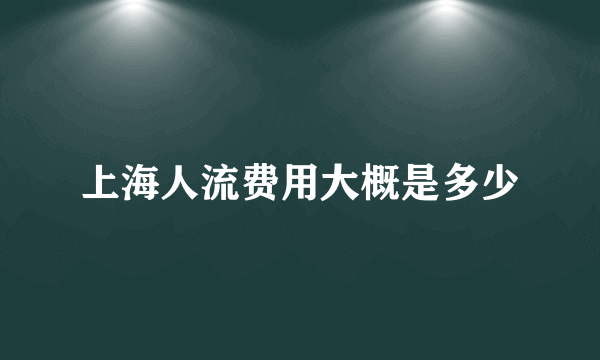 上海人流费用大概是多少